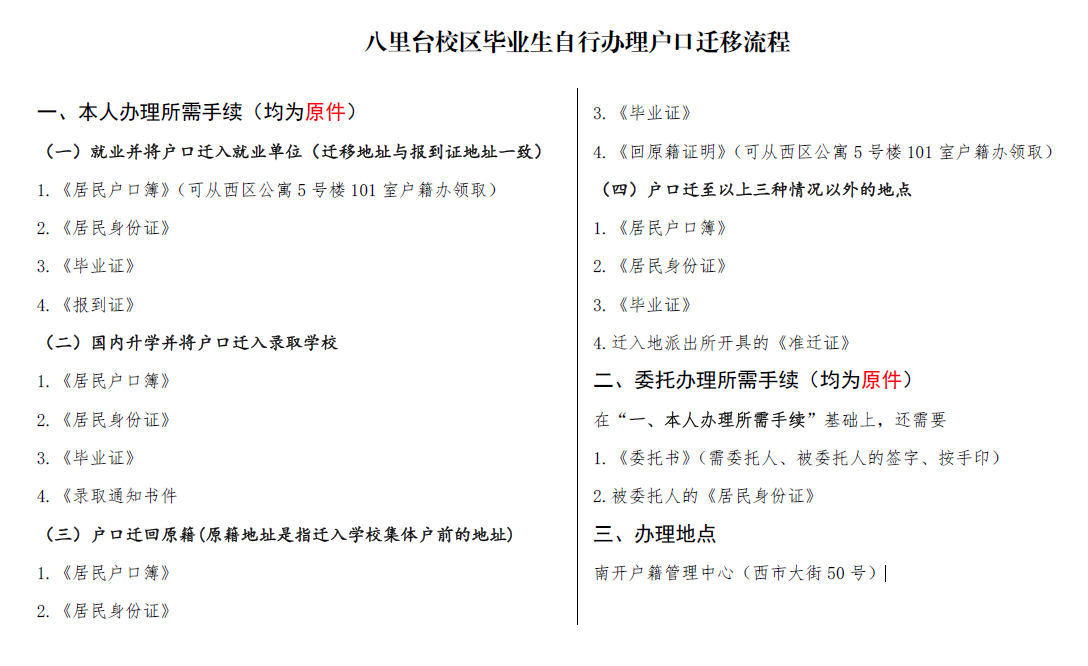 八里台校区毕业生自行办理户口迁移流程

一、本人办理所需手续（均为原件）

（一）就业并将户口迁入就业单位（迁移地址与报到证地址一致）

1.《居民户口簿》（可从西区公寓 5 号楼 101 室户籍办领取）

2.《居民身份证》

3.《毕业证》

4.《报到证》

（二）国内升学并将户口迁入录取学校

1.《居民户口簿》

2.《居民身份证》

3.《毕业证》

4.《录取通知书件

（三）户口迁回原籍（原籍地址是指迁入学校集体户前的地址）

1.《居民户口簿》

2.《居民身份证》

3.《毕业证》

4.《回原籍证明》（可从西区公寓 5 号楼 101 室户籍办领取）

（四）户口迁至以上三种情况以外的地点

1.《居民户口簿》

2.《居民身份证》

3.《毕业证》

4. 迁入地派出所开具的《准迁证》

二、委托办理所需手续（均为原件）

在“一、本人办理所需手续”基础上，还需要

1.《委托书》（需委托人、被委托人的签字、按手印）

2. 被委托人的《居民身份证》

三、办理地点

南开户籍管理中心（西市大街 50 号）